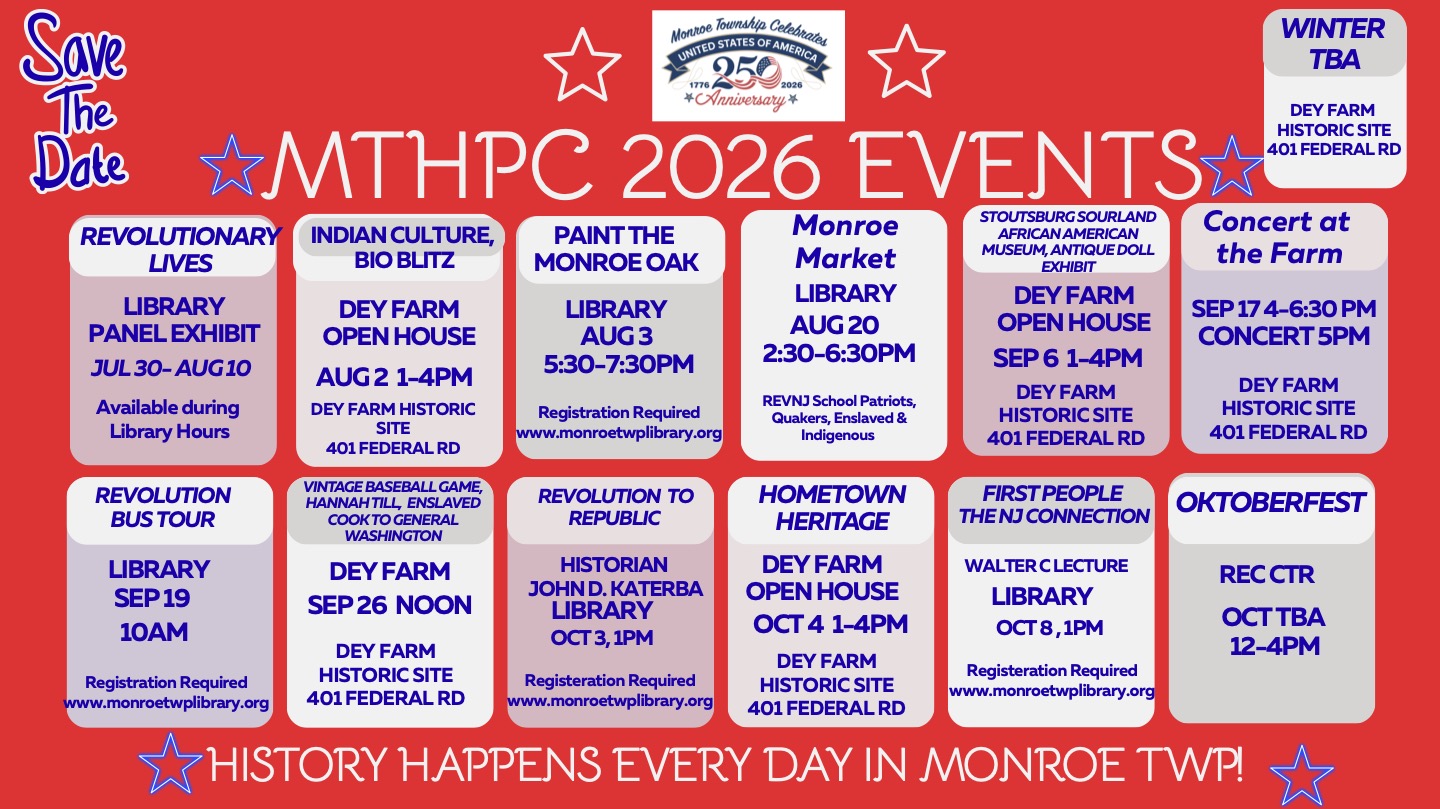 Save The Date

Monroe Township Celebrates
UNITED STATES OF AMERICA
1776 250 2026
Anniversary

WINTER TBA

DEY FARM HISTORIC SITE 401 FEDERAL RD

MTHPC 2026 EVENTS

REVOLUTIONARY LIVES

LIBRARY PANEL EXHIBIT

JUL 30- AUG 10

Available during Library Hours

INDIAN CULTURE, BIO BLITZ

DEY FARM OPEN HOUSE

AUG 2 1-4PM

DEY FARM HISTORIC SITE 401 FEDERAL RD

PAINT THE MONROE OAK

LIBRARY AUG 3 5:30-7:30PM

Registration Required www.monroetwplibrary.org

Monroe Market

LIBRARY AUG 20 2:30-6:30PM

REVNJ School Patriots, Quakers, Enslaved & Indigenous

STOUTSBURG SOURLAND AFRICAN AMERICAN MUSEUM, ANTIQUE DOLL EXHIBIT

DEY FARM OPEN HOUSE

SEP 6 1-4PM

DEY FARM HISTORIC SITE 401 FEDERAL RD

Concert at the Farm

SEP 17 4-6:30 PM CONCERT 5PM

DEY FARM HISTORIC SITE 401 FEDERAL RD

REVOLUTION BUS TOUR

LIBRARY SEP 19 10AM

Registration Required www.monroetwplibrary.org

VINTAGE BASEBALL GAME, HANNAH TILL, ENSLAVED COOK TO GENERAL WASHINGTON

DEY FARM SEP 26 NOON

DEY FARM HISTORIC SITE 401 FEDERAL RD

REVOLUTION TO REPUBLIC

HISTORIAN JOHN D. KATERBA LIBRARY OCT 3, 1PM

Registeration Required www.monroetwplibrary.org

HOMETOWN HERITAGE

DEY FARM OPEN HOUSE

OCT 4 1-4PM

DEY FARM HISTORIC SITE 401 FEDERAL RD

FIRST PEOPLE THE NJ CONNECTION

WALTER C LECTURE

LIBRARY

OCT 8 , 1PM

Registeration Required www.monroetwplibrary.org

OKTOBERFEST

REC CTR

OCT TBA 12-4PM

HISTORY HAPPENS EVERY DAY IN MONROE TWP!